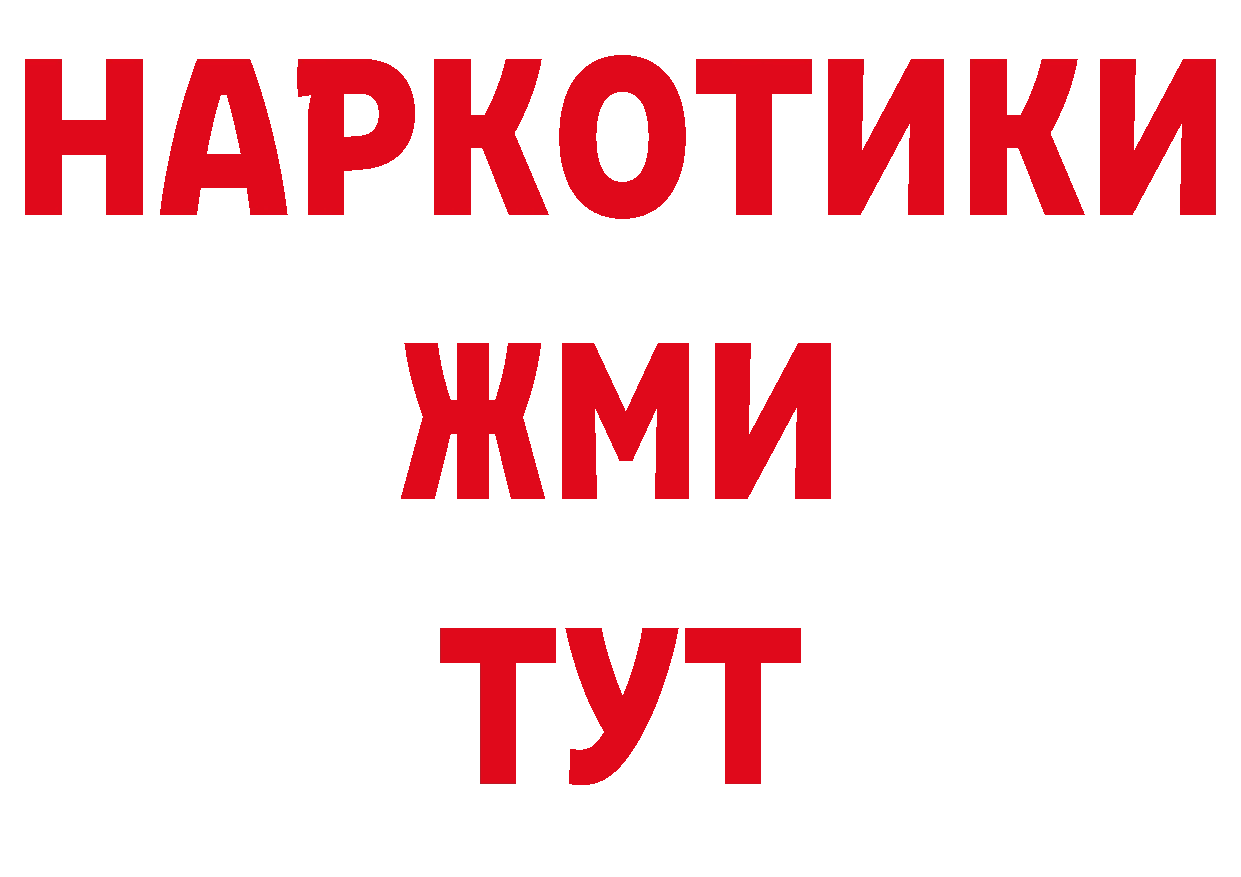 НАРКОТИКИ
ЖМИ
ТУТ